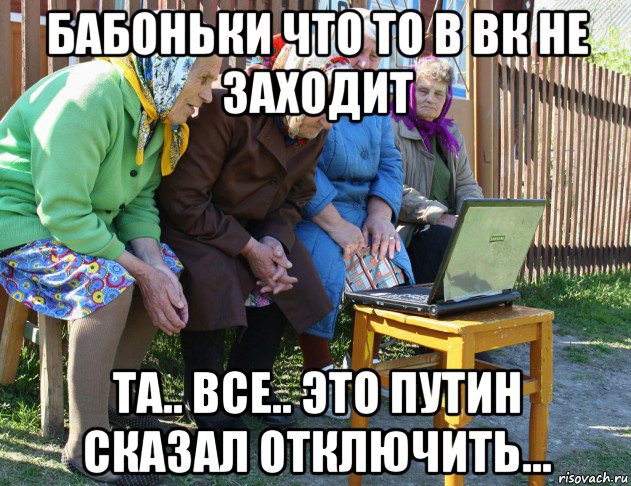 БАБОНЬКИ ЧТО ТО В ВК НЕ ЗАХОДИТ

ТА.. ВСЕ.. ЭТО ПУТИН СКАЗАЛ ОТКЛЮЧИТЬ...

risovach.ru